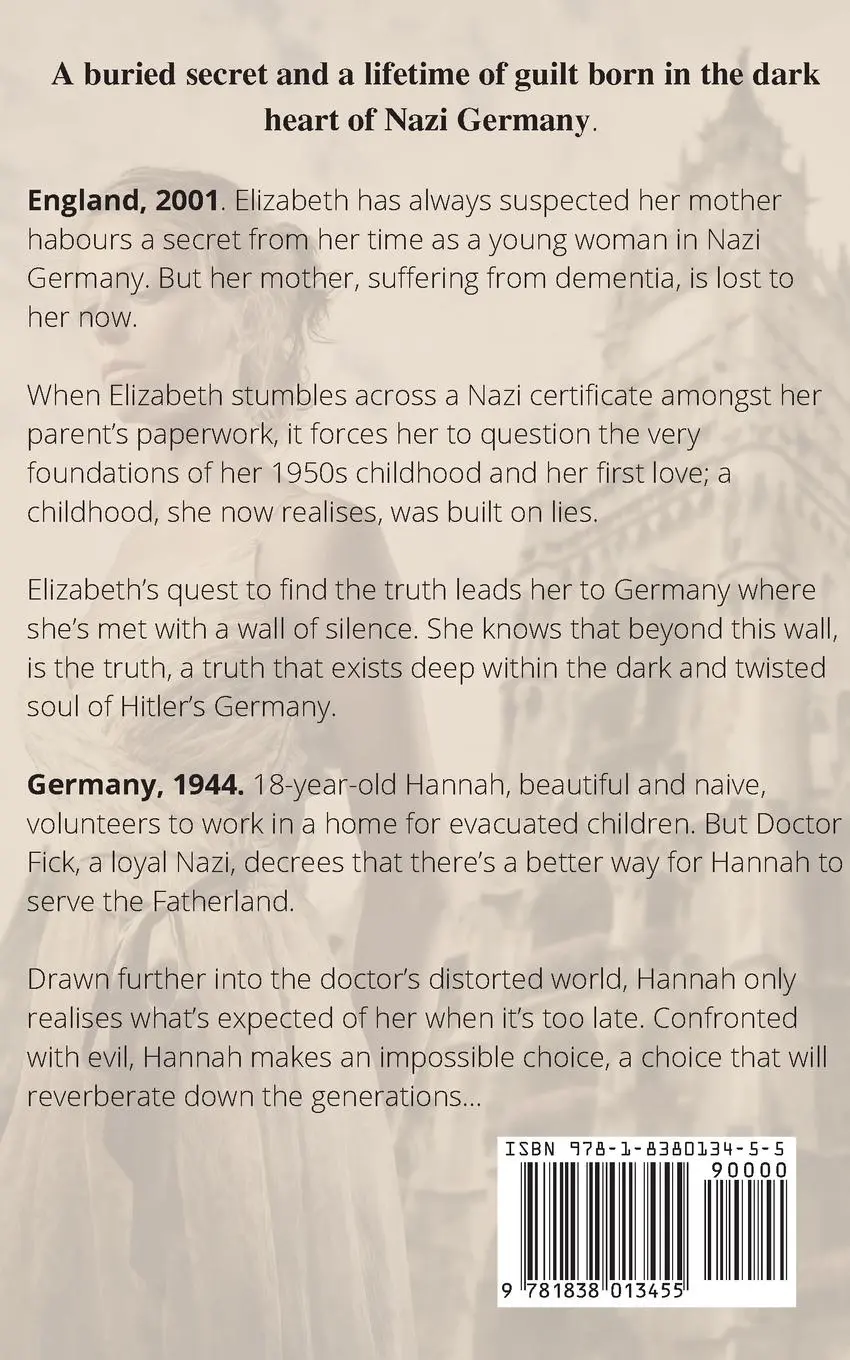 A buried secret and a lifetime of guilt born in the dark heart of Nazi Germany.

England, 2001. Elizabeth has always suspected her mother habours a secret from her time as a young woman in Nazi Germany. But her mother, suffering from dementia, is lost to her now.

When Elizabeth stumbles across a Nazi certificate amongst her parent's paperwork, it forces her to question the very foundations of her 1950s childhood and her first love; a childhood, she now realises, was built on lies.

Elizabeth's quest to find the truth leads her to Germany where she's met with a wall of silence. She knows that beyond this wall, is the truth, a truth that exists deep within the dark and twisted soul of Hitler's Germany.

Germany, 1944. 18-year-old Hannah, beautiful and naive, volunteers to work in a home for evacuated children. But Doctor Fick, a loyal Nazi, decrees that there's a better way for Hannah to serve the Fatherland.

Drawn further into the doctor's distorted world, Hannah only realises what's expected of her when it's too late. Confronted with evil, Hannah makes an impossible choice, a choice that will reverberate down the generations...

ISBN 978-1-8380134-5-5

90000

9 781838 013455